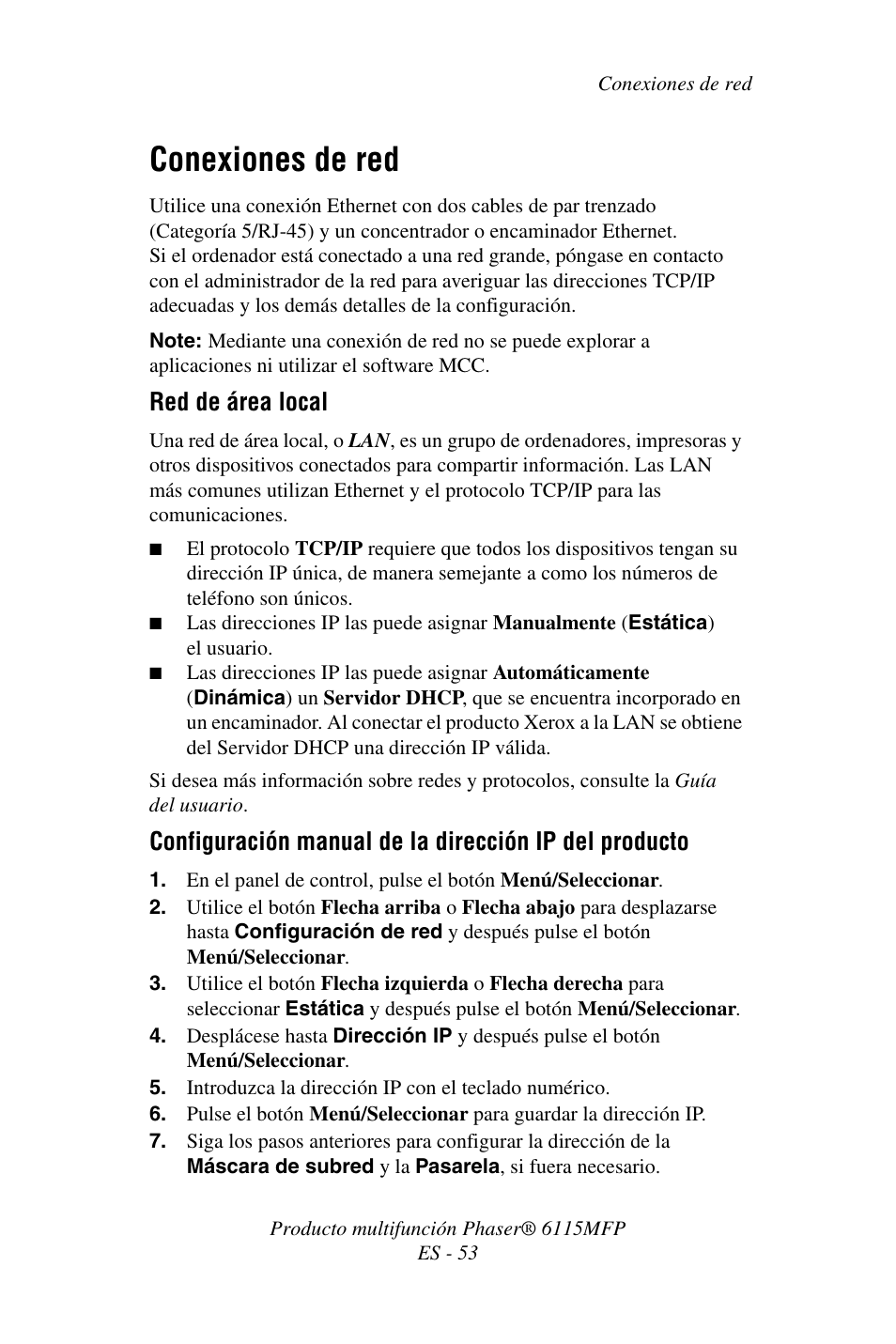 Conexiones de red

Conexiones de red

Utilice una conexión Ethernet con dos cables de par trenzado (Categoría 5/RJ-45) y un concentrador o encaminador Ethernet. Si el ordenador está conectado a una red grande, póngase en contacto con el administrador de la red para averiguar las direcciones TCP/IP adecuadas y los demás detalles de la configuración.

Note: Mediante una conexión de red no se puede explorar a aplicaciones ni utilizar el software MCC.

Red de área local

Una red de área local, o LAN, es un grupo de ordenadores, impresoras y otros dispositivos conectados para compartir información. Las LAN más comunes utilizan Ethernet y el protocolo TCP/IP para las comunicaciones.

■ El protocolo TCP/IP requiere que todos los dispositivos tengan su dirección IP única, de manera semejante a como los números de teléfono son únicos.
■ Las direcciones IP las puede asignar Manualmente (Estática) el usuario.
■ Las direcciones IP las puede asignar Automáticamente (Dinámica) un Servidor DHCP, que se encuentra incorporado en un encaminador. Al conectar el producto Xerox a la LAN se obtiene del Servidor DHCP una dirección IP válida.

Si desea más información sobre redes y protocolos, consulte la Guía del usuario.

Configuración manual de la dirección IP del producto

1. En el panel de control, pulse el botón Menú/Seleccionar.
2. Utilice el botón Flecha arriba o Flecha abajo para desplazarse hasta Configuración de red y después pulse el botón Menú/Seleccionar.
3. Utilice el botón Flecha izquierda o Flecha derecha para seleccionar Estática y después pulse el botón Menú/Seleccionar.
4. Desplácese hasta Dirección IP y después pulse el botón Menú/Seleccionar.
5. Introduzca la dirección IP con el teclado numérico.
6. Pulse el botón Menú/Seleccionar para guardar la dirección IP.
7. Siga los pasos anteriores para configurar la dirección de la Máscara de subred y la Pasarela, si fuera necesario.

Producto multifunción Phaser® 6115MFP
ES - 53